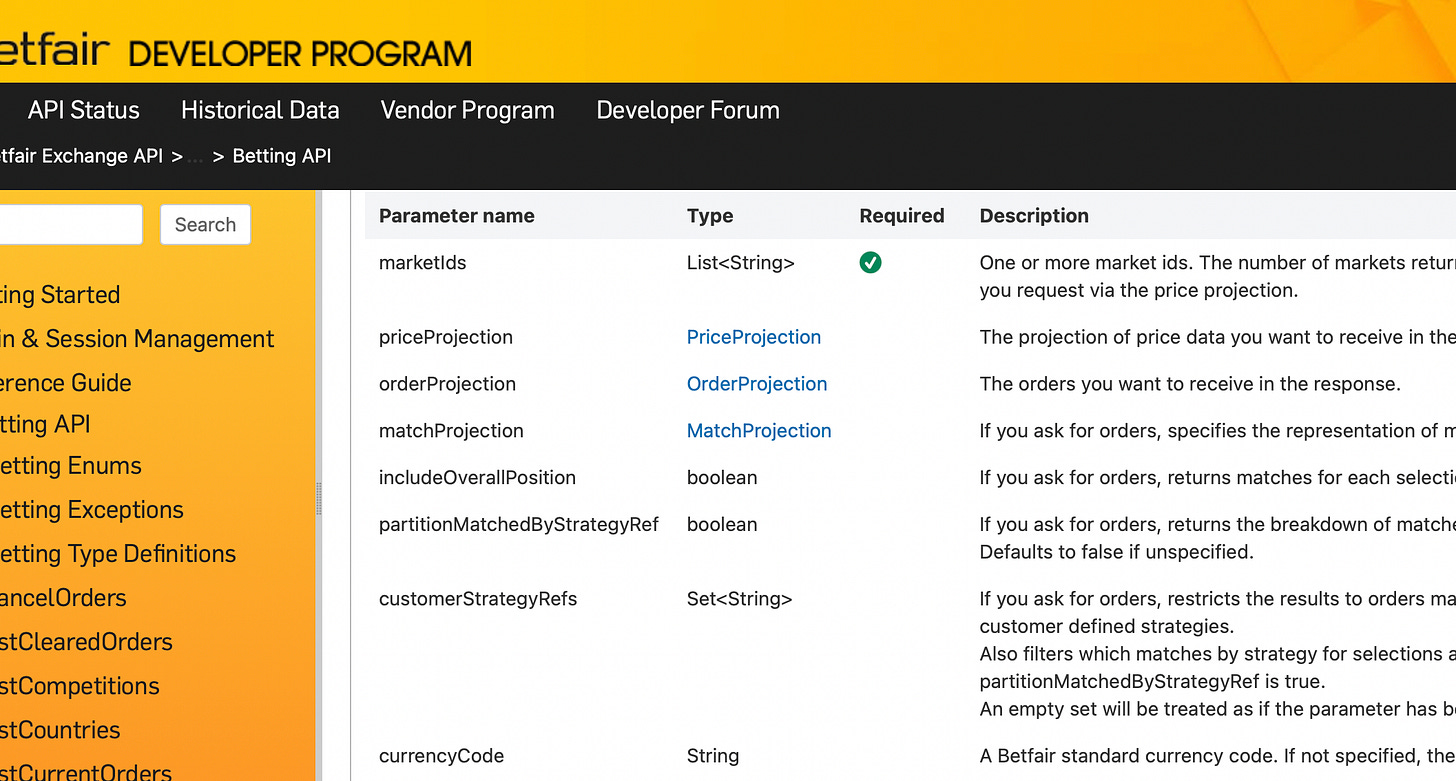 etfair DEVELOPER PROGRAM

API Status Historical Data Vendor Program Developer Forum

tfair Exchange API > ... > Betting API

Search

ting Started
in & Session Management
erence Guide
tting API
etting Enums
etting Exceptions
etting Type Definitions
ancelOrders
stClearedOrders
stCompetitions
stCountries
stCurrentOrders

| Parameter name | Type | Required | Description |
|---|---|---|---|
| marketIds | List<String> | ✓ | One or more market ids. The number of markets retur you request via the price projection. |
| priceProjection | PriceProjection | | The projection of price data you want to receive in the |
| orderProjection | OrderProjection | | The orders you want to receive in the response. |
| matchProjection | MatchProjection | | If you ask for orders, specifies the representation of m |
| includeOverallPosition | boolean | | If you ask for orders, returns matches for each selecti |
| partitionMatchedByStrategyRef | boolean | | If you ask for orders, returns the breakdown of matche Defaults to false if unspecified. |
| customerStrategyRefs | Set<String> | | If you ask for orders, restricts the results to orders ma customer defined strategies. Also filters which matches by strategy for selections a partitionMatchedByStrategyRef is true. An empty set will be treated as if the parameter has b |
| currencyCode | String | | A Betfair standard currency code. If not specified, the |